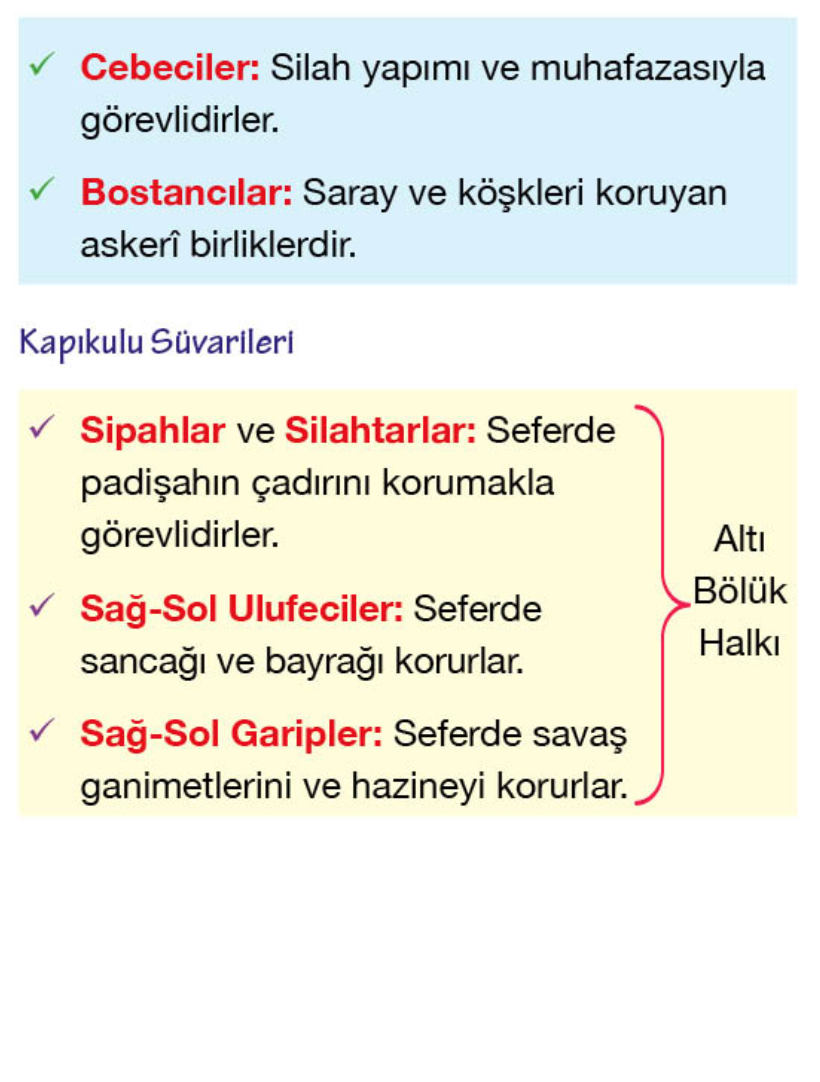 ✓ Cebeciler: Silah yapımı ve muhafazasıyla görevlidirler.

✓ Bostancılar: Saray ve köşkleri koruyan askerî birliklerdir.

Kapıkulu Süvarileri

✓ Sipahlar ve Silahtarlar: Seferde padişahın çadırını korumakla görevlidirler.

✓ Sağ-Sol Ulufeciler: Seferde sancağı ve bayrağı korurlar.

✓ Sağ-Sol Garipler: Seferde savaş ganimetlerini ve hazineyi korurlar.

Altı Bölük Halkı